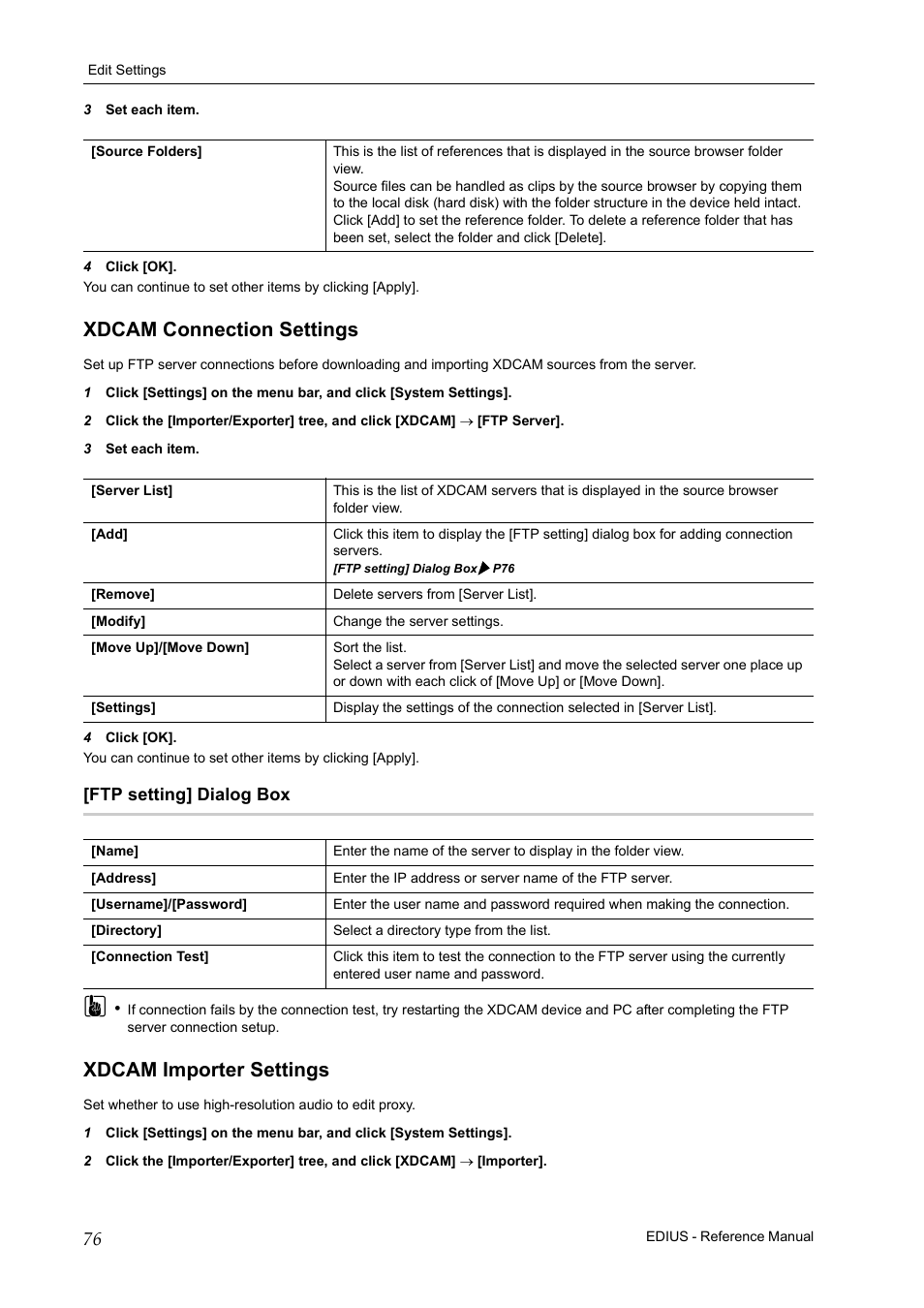 Edit Settings

3 Set each item.

| [Source Folders] | This is the list of references that is displayed in the source browser folder view. Source files can be handled as clips by the source browser by copying them to the local disk (hard disk) with the folder structure in the device held intact. Click [Add] to set the reference folder. To delete a reference folder that has been set, select the folder and click [Delete]. |
|---|---|

4 Click [OK].
You can continue to set other items by clicking [Apply].

XDCAM Connection Settings

Set up FTP server connections before downloading and importing XDCAM sources from the server.

1 Click [Settings] on the menu bar, and click [System Settings].

2 Click the [Importer/Exporter] tree, and click [XDCAM] → [FTP Server].

3 Set each item.

| [Server List] | This is the list of XDCAM servers that is displayed in the source browser folder view. |
|---|---|
| [Add] | Click this item to display the [FTP setting] dialog box for adding connection servers. [FTP setting] Dialog Box ▶ P76 |
| [Remove] | Delete servers from [Server List]. |
| [Modify] | Change the server settings. |
| [Move Up]/[Move Down] | Sort the list. Select a server from [Server List] and move the selected server one place up or down with each click of [Move Up] or [Move Down]. |
| [Settings] | Display the settings of the connection selected in [Server List]. |

4 Click [OK].
You can continue to set other items by clicking [Apply].

[FTP setting] Dialog Box

| [Name] | Enter the name of the server to display in the folder view. |
|---|---|
| [Address] | Enter the IP address or server name of the FTP server. |
| [Username]/[Password] | Enter the user name and password required when making the connection. |
| [Directory] | Select a directory type from the list. |
| [Connection Test] | Click this item to test the connection to the FTP server using the currently entered user name and password. |

• If connection fails by the connection test, try restarting the XDCAM device and PC after completing the FTP server connection setup.

XDCAM Importer Settings

Set whether to use high-resolution audio to edit proxy.

1 Click [Settings] on the menu bar, and click [System Settings].

2 Click the [Importer/Exporter] tree, and click [XDCAM] → [Importer].

76 EDIUS - Reference Manual